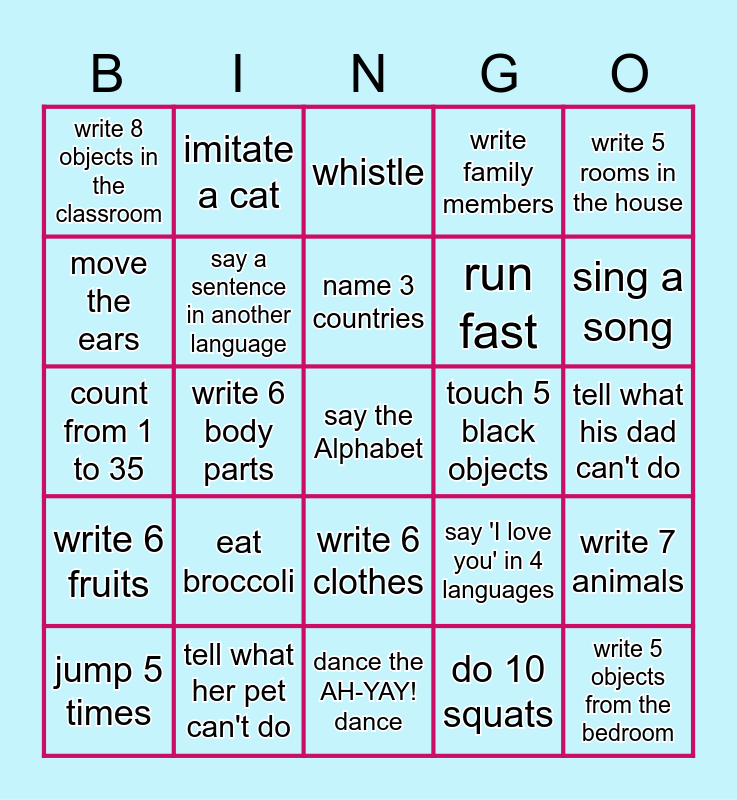 | B | I | N | G | O |
|---|---|---|---|---|
| write 8 objects in the classroom | imitate a cat | whistle | write family members | write 5 rooms in the house |
| move the ears | say a sentence in another language | name 3 countries | run fast | sing a song |
| count from 1 to 35 | write 6 body parts | say the Alphabet | touch 5 black objects | tell what his dad can't do |
| write 6 fruits | eat broccoli | write 6 clothes | say 'I love you' in 4 languages | write 7 animals |
| jump 5 times | tell what her pet can't do | dance the AH-YAY! dance | do 10 squats | write 5 objects from the bedroom |